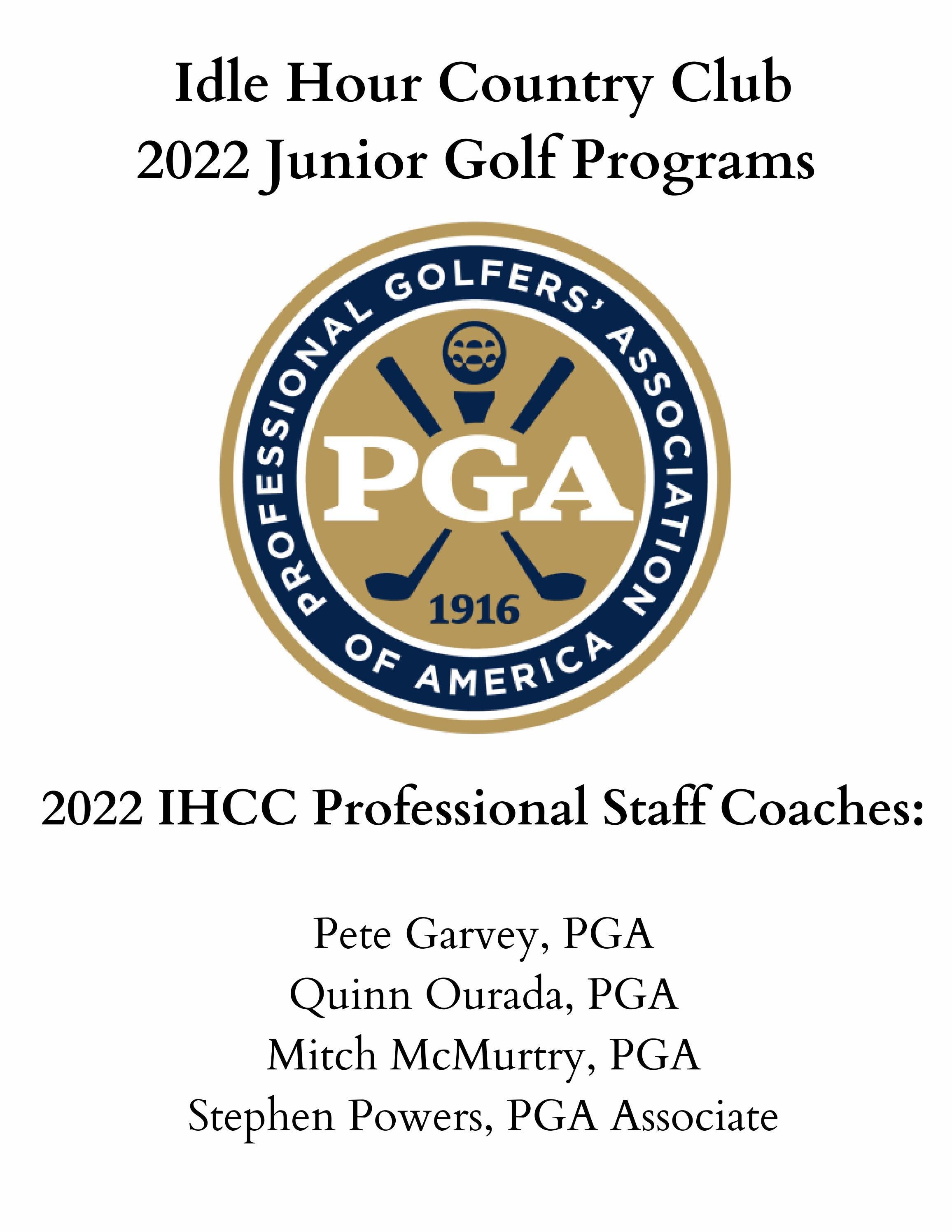 Idle Hour Country Club
2022 Junior Golf Programs

PROFESSIONAL GOLFERS' ASSOCIATION OF AMERICA

PGA

1916

2022 IHCC Professional Staff Coaches:

Pete Garvey, PGA
Quinn Ourada, PGA
Mitch McMurtry, PGA
Stephen Powers, PGA Associate